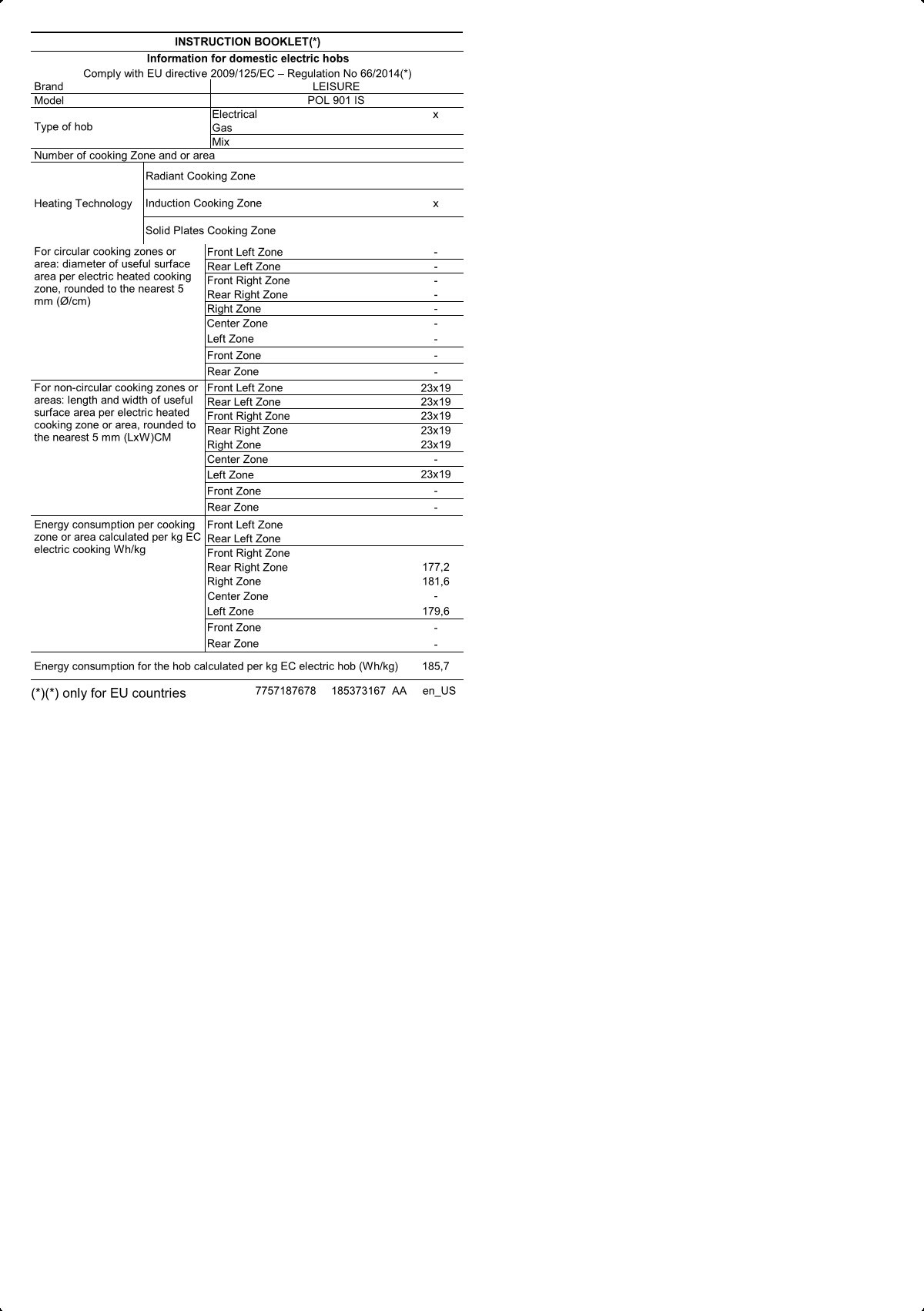 INSTRUCTION BOOKLET(*)

Information for domestic electric hobs

Comply with EU directive 2009/125/EC – Regulation No 66/2014(*)

| | | |
|---|---|---|
| Brand | LEISURE | |
| Model | POL 901 IS | |
| Type of hob | Electrical | x |
| | Gas | |
| | Mix | |
| Number of cooking Zone and or area | | |
| Heating Technology | Radiant Cooking Zone | |
| | Induction Cooking Zone | x |
| | Solid Plates Cooking Zone | |
| For circular cooking zones or area: diameter of useful surface area per electric heated cooking zone, rounded to the nearest 5 mm (Ø/cm) | Front Left Zone | - |
| | Rear Left Zone | - |
| | Front Right Zone | - |
| | Rear Right Zone | - |
| | Right Zone | - |
| | Center Zone | - |
| | Left Zone | - |
| | Front Zone | - |
| | Rear Zone | - |
| For non-circular cooking zones or areas: length and width of useful surface area per electric heated cooking zone or area, rounded to the nearest 5 mm (LxW)CM | Front Left Zone | 23x19 |
| | Rear Left Zone | 23x19 |
| | Front Right Zone | 23x19 |
| | Rear Right Zone | 23x19 |
| | Right Zone | 23x19 |
| | Center Zone | - |
| | Left Zone | 23x19 |
| | Front Zone | - |
| | Rear Zone | - |
| Energy consumption per cooking zone or area calculated per kg EC electric cooking Wh/kg | Front Left Zone | |
| | Rear Left Zone | |
| | Front Right Zone | |
| | Rear Right Zone | 177,2 |
| | Right Zone | 181,6 |
| | Center Zone | - |
| | Left Zone | 179,6 |
| | Front Zone | - |
| | Rear Zone | - |
| Energy consumption for the hob calculated per kg EC electric hob (Wh/kg) | | 185,7 |

(*)(*) only for EU countries 7757187678 185373167 AA en_US